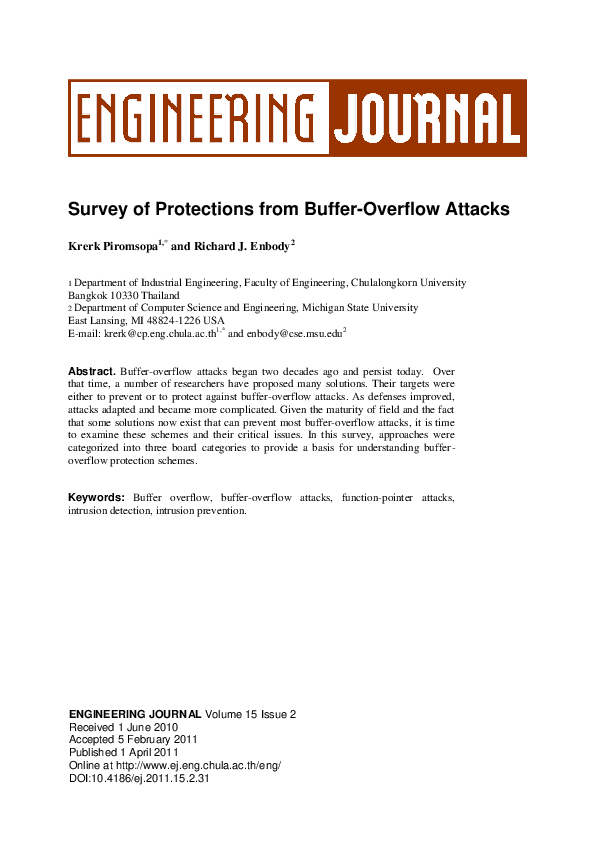 ENGINEERING JOURNAL

Survey of Protections from Buffer-Overflow Attacks

Krerk Piromsopa$^{1,*}$ and Richard J. Enbody$^{2}$

1 Department of Industrial Engineering, Faculty of Engineering, Chulalongkorn University
Bangkok 10330 Thailand
2 Department of Computer Science and Engineering, Michigan State University
East Lansing, MI 48824-1226 USA
E-mail: krerk@cp.eng.chula.ac.th$^{1,*}$ and enbody@cse.msu.edu$^{2}$

Abstract. Buffer-overflow attacks began two decades ago and persist today. Over that time, a number of researchers have proposed many solutions. Their targets were either to prevent or to protect against buffer-overflow attacks. As defenses improved, attacks adapted and became more complicated. Given the maturity of field and the fact that some solutions now exist that can prevent most buffer-overflow attacks, it is time to examine these schemes and their critical issues. In this survey, approaches were categorized into three board categories to provide a basis for understanding buffer-overflow protection schemes.

Keywords: Buffer overflow, buffer-overflow attacks, function-pointer attacks, intrusion detection, intrusion prevention.

ENGINEERING JOURNAL Volume 15 Issue 2
Received 1 June 2010
Accepted 5 February 2011
Published 1 April 2011
Online at http://www.ej.eng.chula.ac.th/eng/
DOI:10.4186/ej.2011.15.2.31